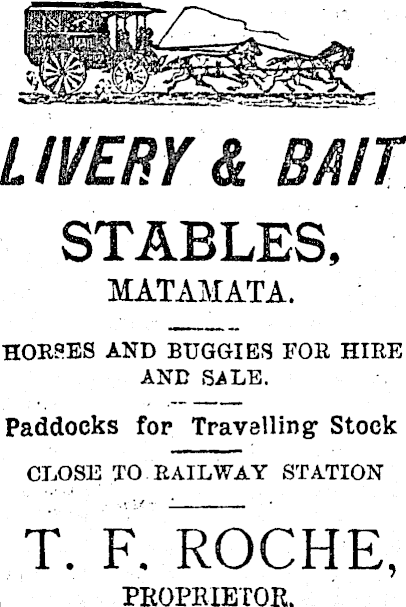 LIVERY & BAIT

STABLES,

MATAMATA.

HORSES AND BUGGIES FOR HIRE AND SALE.

Paddocks for Travelling Stock

CLOSE TO RAILWAY STATION

T. F. ROCHE,

PROPRIETOR.